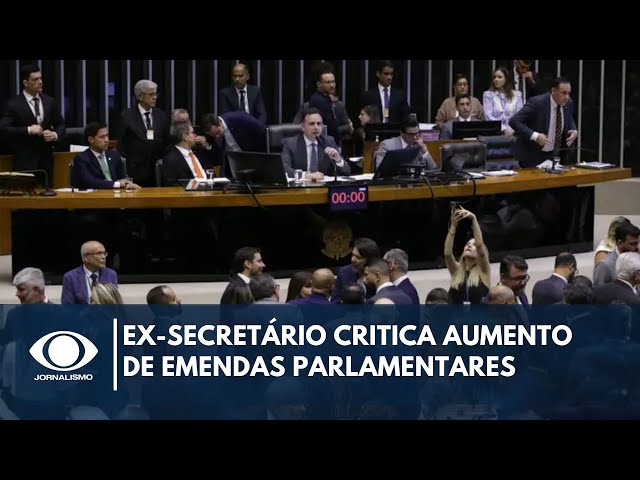 00:00

JORNALISMO

EX-SECRETÁRIO CRITICA AUMENTO DE EMENDAS PARLAMENTARES